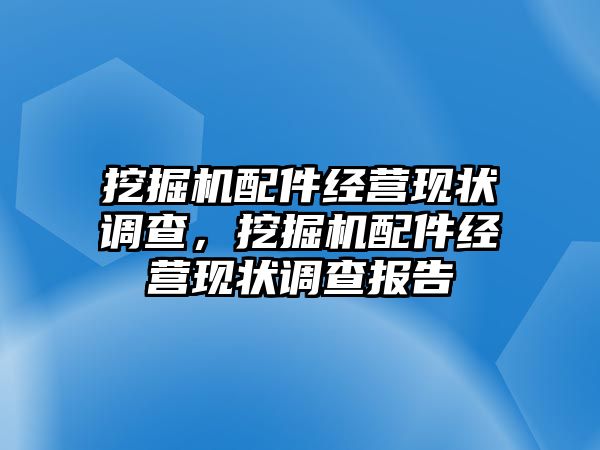 挖掘机配件经营现状调查，挖掘机配件经营现状调查报告